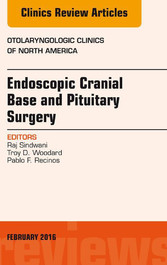 Clinics Review Articles

OTOLARYNGOLOGIC CLINICS OF NORTH AMERICA

Endoscopic Cranial Base and Pituitary Surgery

EDITORS
Raj Sindwani
Troy D. Woodard
Pablo F. Recinos

FEBRUARY 2016

reviews